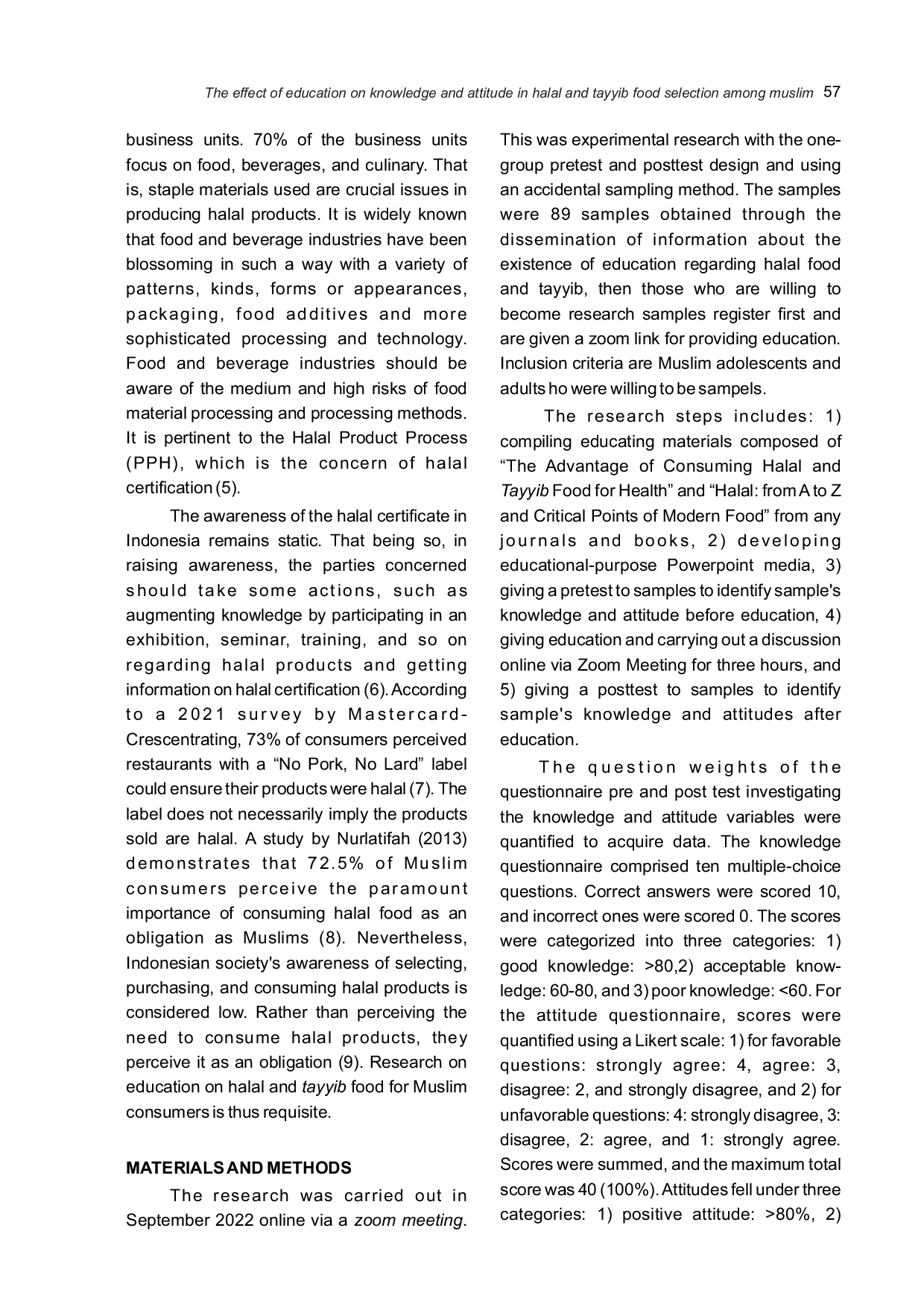 The effect of education on knowledge and attitude in halal and tayyib food selection among muslim 57

business units. 70% of the business units focus on food, beverages, and culinary. That is, staple materials used are crucial issues in producing halal products. It is widely known that food and beverage industries have been blossoming in such a way with a variety of patterns, kinds, forms or appearances, packaging, food additives and more sophisticated processing and technology. Food and beverage industries should be aware of the medium and high risks of food material processing and processing methods. It is pertinent to the Halal Product Process (PPH), which is the concern of halal certification (5).

The awareness of the halal certificate in Indonesia remains static. That being so, in raising awareness, the parties concerned should take some actions, such as augmenting knowledge by participating in an exhibition, seminar, training, and so on regarding halal products and getting information on halal certification (6). According to a 2021 survey by Mastercard-Crescentrating, 73% of consumers perceived restaurants with a “No Pork, No Lard” label could ensure their products were halal (7). The label does not necessarily imply the products sold are halal. A study by Nurlatifah (2013) demonstrates that 72.5% of Muslim consumers perceive the paramount importance of consuming halal food as an obligation as Muslims (8). Nevertheless, Indonesian society's awareness of selecting, purchasing, and consuming halal products is considered low. Rather than perceiving the need to consume halal products, they perceive it as an obligation (9). Research on education on halal and tayyib food for Muslim consumers is thus requisite.

MATERIALS AND METHODS

The research was carried out in September 2022 online via a zoom meeting. This was experimental research with the one-group pretest and posttest design and using an accidental sampling method. The samples were 89 samples obtained through the dissemination of information about the existence of education regarding halal food and tayyib, then those who are willing to become research samples register first and are given a zoom link for providing education. Inclusion criteria are Muslim adolescents and adults ho were willing to be sampels.

The research steps includes: 1) compiling educating materials composed of “The Advantage of Consuming Halal and Tayyib Food for Health” and “Halal: from A to Z and Critical Points of Modern Food” from any journals and books, 2) developing educational-purpose Powerpoint media, 3) giving a pretest to samples to identify sample's knowledge and attitude before education, 4) giving education and carrying out a discussion online via Zoom Meeting for three hours, and 5) giving a posttest to samples to identify sample's knowledge and attitudes after education.

The question weights of the questionnaire pre and post test investigating the knowledge and attitude variables were quantified to acquire data. The knowledge questionnaire comprised ten multiple-choice questions. Correct answers were scored 10, and incorrect ones were scored 0. The scores were categorized into three categories: 1) good knowledge: >80,2) acceptable knowledge: 60-80, and 3) poor knowledge: <60. For the attitude questionnaire, scores were quantified using a Likert scale: 1) for favorable questions: strongly agree: 4, agree: 3, disagree: 2, and strongly disagree, and 2) for unfavorable questions: 4: strongly disagree, 3: disagree, 2: agree, and 1: strongly agree. Scores were summed, and the maximum total score was 40 (100%). Attitudes fell under three categories: 1) positive attitude: >80%, 2)